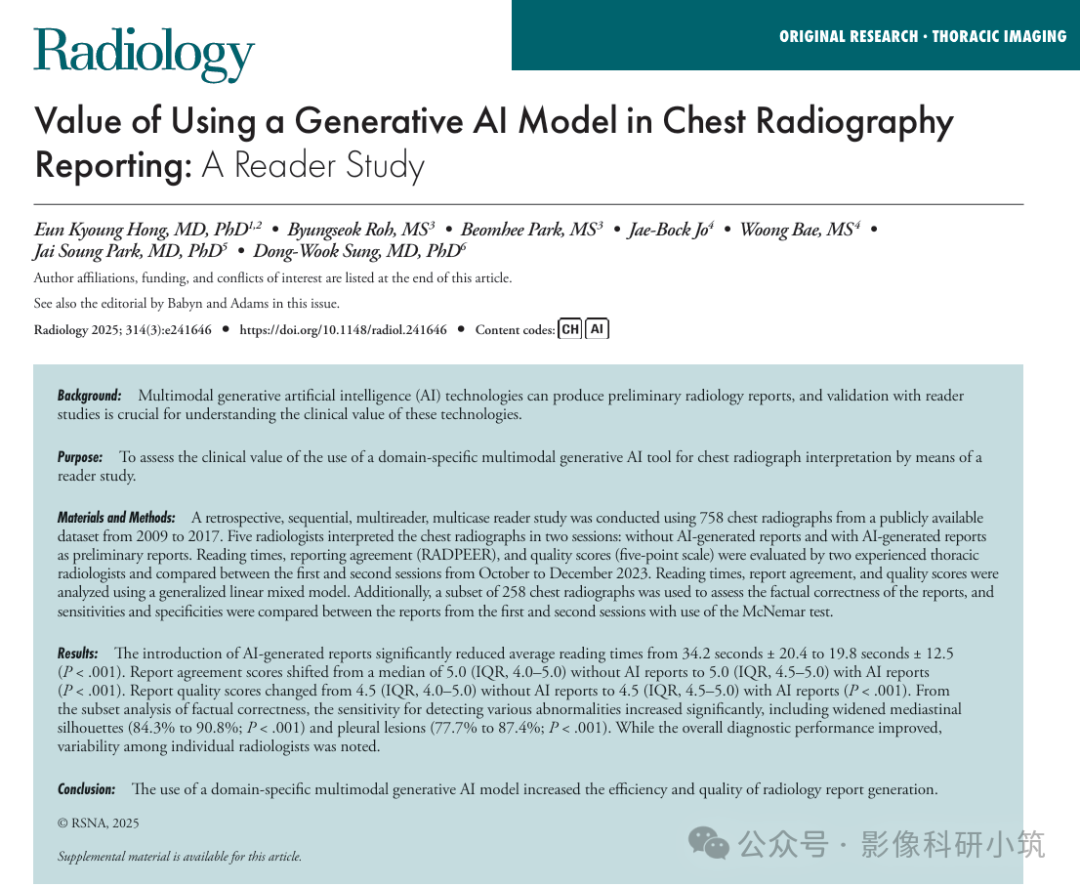 Radiology

ORIGINAL RESEARCH • THORACIC IMAGING

Value of Using a Generative AI Model in Chest Radiography Reporting: A Reader Study

Eun Kyoung Hong, MD, PhD$^{1,2}$ • Byungseok Roh, MS$^{3}$ • Beomhee Park, MS$^{3}$ • Jae-Bock Jo$^{4}$ • Woong Bae, MS$^{4}$ • Jai Soung Park, MD, PhD$^{5}$ • Dong-Wook Sung, MD, PhD$^{6}$

Author affiliations, funding, and conflicts of interest are listed at the end of this article.

See also the editorial by Babyn and Adams in this issue.

Radiology 2025; 314(3):e241646 • https://doi.org/10.1148/radiol.241646 • Content codes: CH AI

Background: Multimodal generative artificial intelligence (AI) technologies can produce preliminary radiology reports, and validation with reader studies is crucial for understanding the clinical value of these technologies.

Purpose: To assess the clinical value of the use of a domain-specific multimodal generative AI tool for chest radiograph interpretation by means of a reader study.

Materials and Methods: A retrospective, sequential, multireader, multicase reader study was conducted using 758 chest radiographs from a publicly available dataset from 2009 to 2017. Five radiologists interpreted the chest radiographs in two sessions: without AI-generated reports and with AI-generated reports as preliminary reports. Reading times, reporting agreement (RADPEER), and quality scores (five-point scale) were evaluated by two experienced thoracic radiologists and compared between the first and second sessions from October to December 2023. Reading times, report agreement, and quality scores were analyzed using a generalized linear mixed model. Additionally, a subset of 258 chest radiographs was used to assess the factual correctness of the reports, and sensitivities and specificities were compared between the reports from the first and second sessions with use of the McNemar test.

Results: The introduction of AI-generated reports significantly reduced average reading times from 34.2 seconds ± 20.4 to 19.8 seconds ± 12.5 ($P$ < .001). Report agreement scores shifted from a median of 5.0 (IQR, 4.0–5.0) without AI reports to 5.0 (IQR, 4.5–5.0) with AI reports ($P$ < .001). Report quality scores changed from 4.5 (IQR, 4.0–5.0) without AI reports to 4.5 (IQR, 4.5–5.0) with AI reports ($P$ < .001). From the subset analysis of factual correctness, the sensitivity for detecting various abnormalities increased significantly, including widened mediastinal silhouettes (84.3% to 90.8%; $P$ < .001) and pleural lesions (77.7% to 87.4%; $P$ < .001). While the overall diagnostic performance improved, variability among individual radiologists was noted.

Conclusion: The use of a domain-specific multimodal generative AI model increased the efficiency and quality of radiology report generation.

© RSNA, 2025

Supplemental material is available for this article.

公众号 · 影像科研小筑